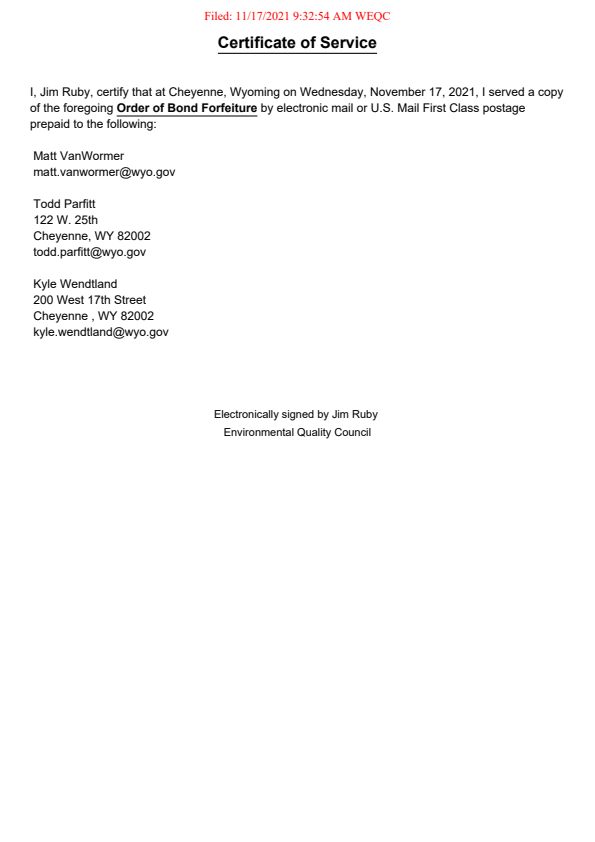 Filed: 11/17/2021 9:32:54 AM WEQC

Certificate of Service

I, Jim Ruby, certify that at Cheyenne, Wyoming on Wednesday, November 17, 2021, I served a copy of the foregoing Order of Bond Forfeiture by electronic mail or U.S. Mail First Class postage prepaid to the following:

Matt VanWormer
matt.vanwormer@wyo.gov

Todd Parfitt
122 W. 25th
Cheyenne, WY 82002
todd.parfitt@wyo.gov

Kyle Wendtland
200 West 17th Street
Cheyenne , WY 82002
kyle.wendtland@wyo.gov

Electronically signed by Jim Ruby
Environmental Quality Council